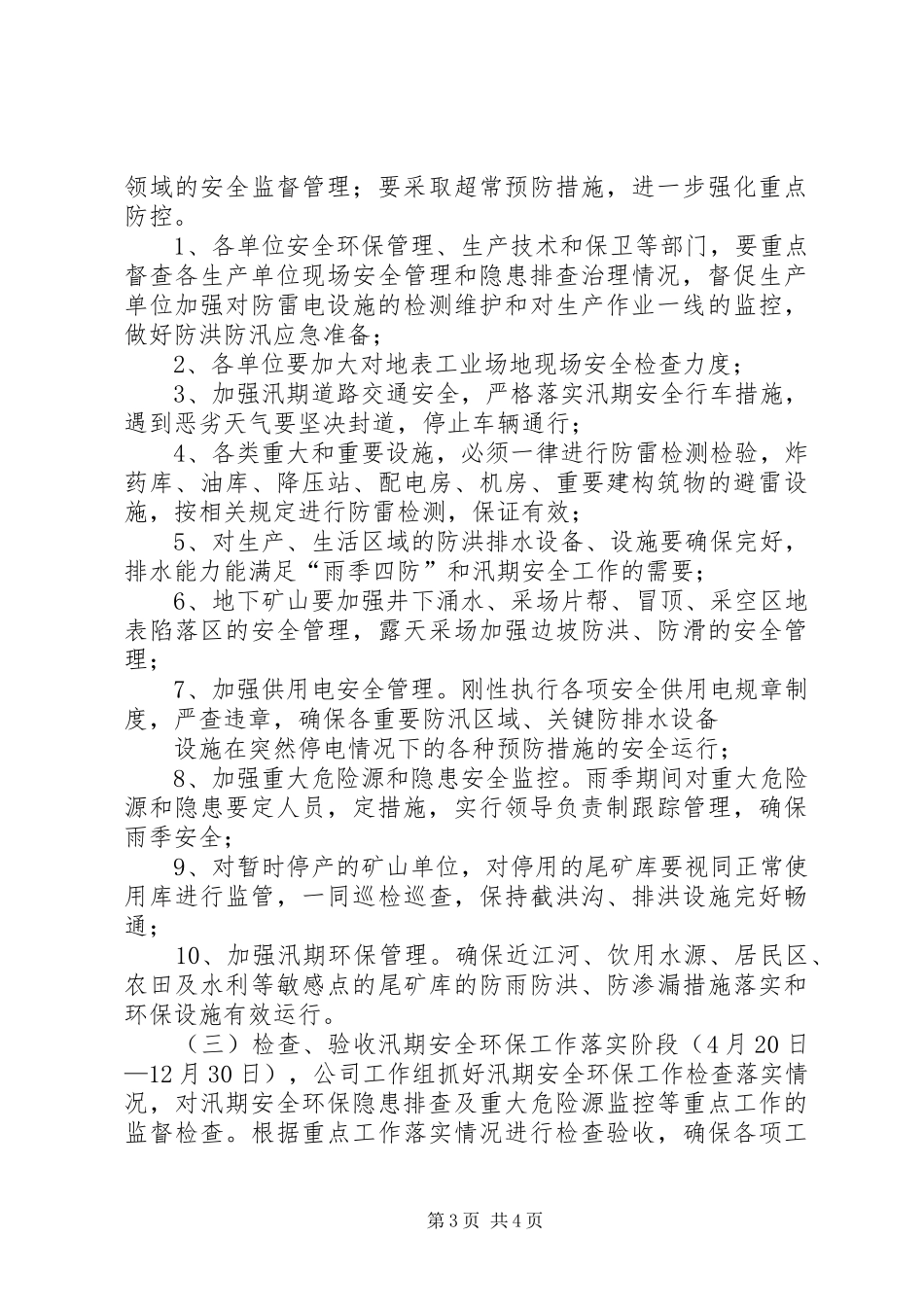 领域的安全监督管理；要采取超常预防措施，进一步强化重点防控。

1、各单位安全环保管理、生产技术和保卫等部门，要重点督查各生产单位现场安全管理和隐患排查治理情况，督促生产单位加强对防雷电设施的检测维护和对生产作业一线的监控，做好防洪防汛应急准备；

2、各单位要加大对地表工业场地现场安全检查力度；

3、加强汛期道路交通安全，严格落实汛期安全行车措施，遇到恶劣天气要坚决封道，停止车辆通行；

4、各类重大和重要设施，必须一律进行防雷检测检验，炸药库、油库、降压站、配电房、机房、重要建构筑物的避雷设施，按相关规定进行防雷检测，保证有效；

5、对生产、生活区域的防洪排水设备、设施要确保完好，排水能力能满足“雨季四防”和汛期安全工作的需要；

6、地下矿山要加强井下涌水、采场片帮、冒顶、采空区地表陷落区的安全管理，露天采场加强边坡防洪、防滑的安全管理；

7、加强供用电安全管理。刚性执行各项安全供用电规章制度，严查违章，确保各重要防汛区域、关键防排水设备

设施在突然停电情况下的各种预防措施的安全运行；

8、加强重大危险源和隐患安全监控。雨季期间对重大危险源和隐患要定人员，定措施，实行领导负责制跟踪管理，确保雨季安全；

9、对暂时停产的矿山单位，对停用的尾矿库要视同正常使用库进行监管，一同巡检巡查，保持截洪沟、排洪设施完好畅通；

10、加强汛期环保管理。确保近江河、饮用水源、居民区、农田及水利等敏感点的尾矿库的防雨防洪、防渗漏措施落实和环保设施有效运行。

（三）检查、验收汛期安全环保工作落实阶段（4月20日—12月30日），公司工作组抓好汛期安全环保工作检查落实情况，对汛期安全环保隐患排查及重大危险源监控等重点工作的监督检查。根据重点工作落实情况进行检查验收，确保各项工

第3页 共4页